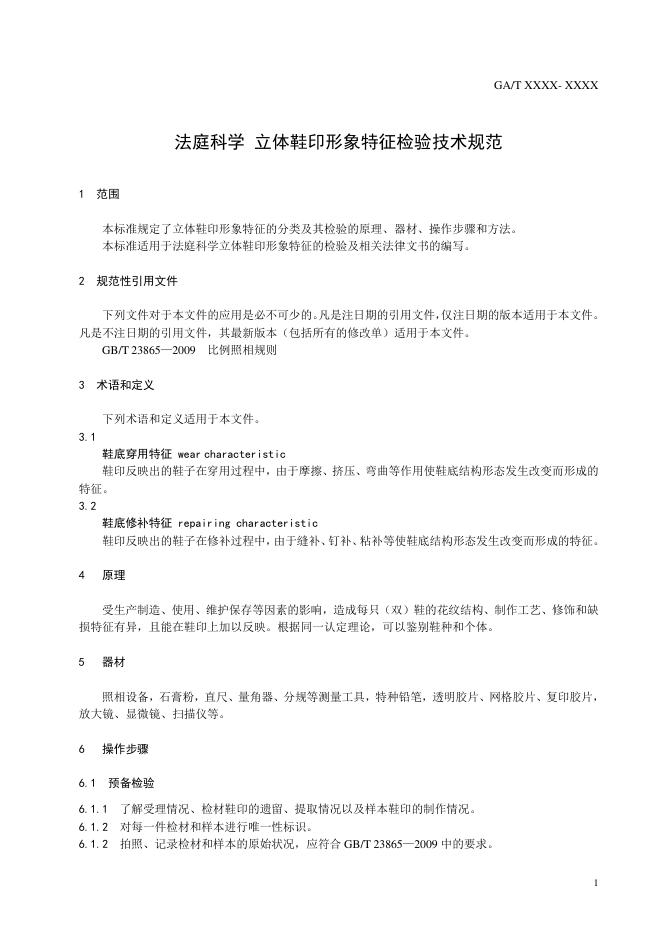 GA/T XXXX- XXXX

法庭科学 立体鞋印形象特征检验技术规范

1 范围

本标准规定了立体鞋印形象特征的分类及其检验的原理、器材、操作步骤和方法。
本标准适用于法庭科学立体鞋印形象特征的检验及相关法律文书的编写。

2 规范性引用文件

下列文件对于本文件的应用是必不可少的。凡是注日期的引用文件，仅注日期的版本适用于本文件。凡是不注日期的引用文件，其最新版本（包括所有的修改单）适用于本文件。
GB/T 23865—2009 比例照相规则

3 术语和定义

下列术语和定义适用于本文件。
3.1
鞋底穿用特征 wear characteristic
鞋印反映出的鞋子在穿用过程中，由于摩擦、挤压、弯曲等作用使鞋底结构形态发生改变而形成的特征。
3.2
鞋底修补特征 repairing characteristic
鞋印反映出的鞋子在修补过程中，由于缝补、钉补、粘补等使鞋底结构形态发生改变而形成的特征。

4 原理

受生产制造、使用、维护保存等因素的影响，造成每只（双）鞋的花纹结构、制作工艺、修饰和缺损特征有异，且能在鞋印上加以反映。根据同一认定理论，可以鉴别鞋种和个体。

5 器材

照相设备，石膏粉，直尺、量角器、分规等测量工具，特种铅笔，透明胶片、网格胶片、复印胶片，放大镜、显微镜、扫描仪等。

6 操作步骤

6.1 预备检验

6.1.1 了解受理情况、检材鞋印的遗留、提取情况以及样本鞋印的制作情况。
6.1.2 对每一件检材和样本进行唯一性标识。
6.1.2 拍照、记录检材和样本的原始状况，应符合 GB/T 23865—2009 中的要求。

1